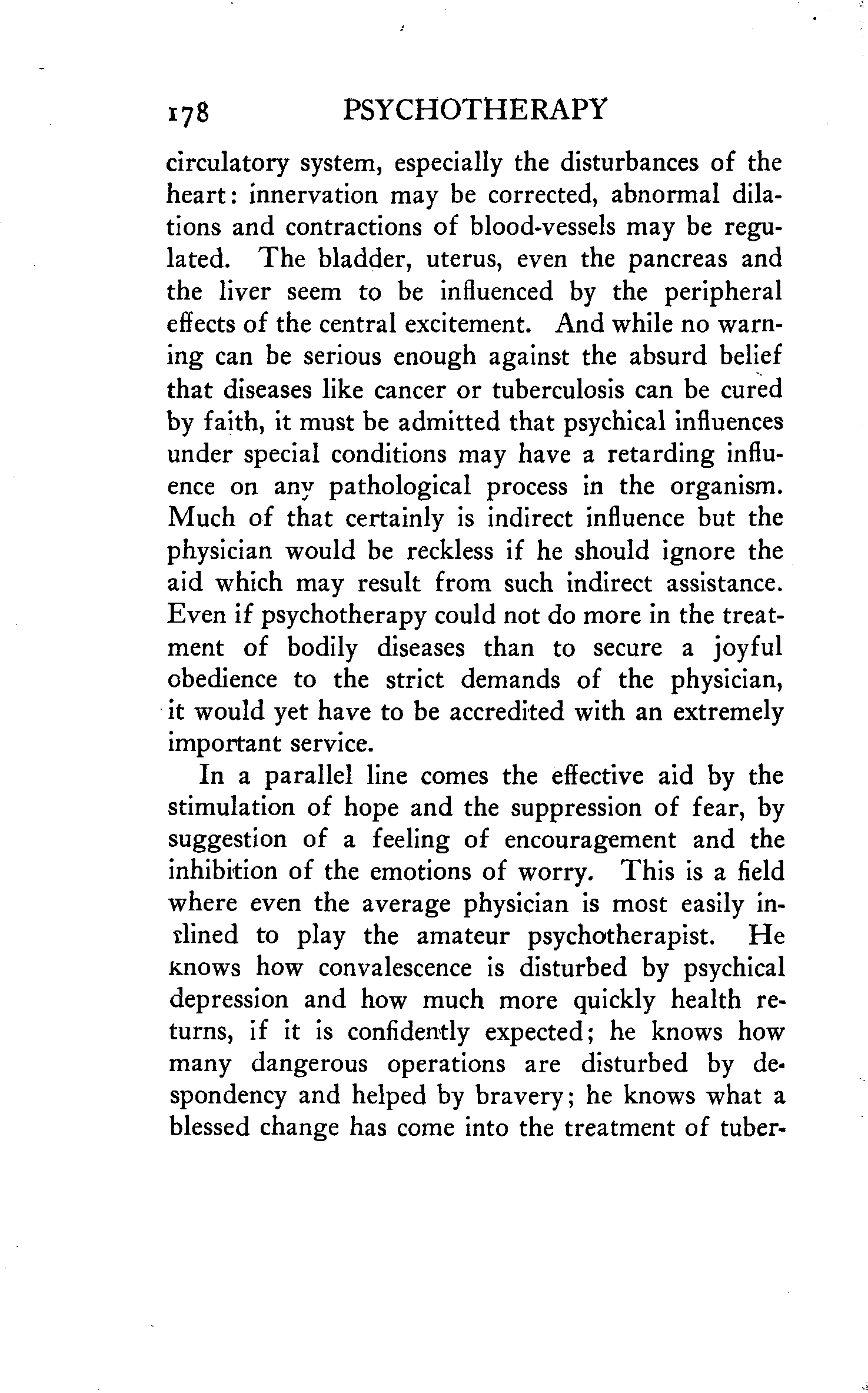 178 PSYCHOTHERAPY

circulatory system, especially the disturbances of the heart: innervation may be corrected, abnormal dilations and contractions of blood-vessels may be regulated. The bladder, uterus, even the pancreas and the liver seem to be influenced by the peripheral effects of the central excitement. And while no warning can be serious enough against the absurd belief that diseases like cancer or tuberculosis can be cured by faith, it must be admitted that psychical influences under special conditions may have a retarding influence on any pathological process in the organism. Much of that certainly is indirect influence but the physician would be reckless if he should ignore the aid which may result from such indirect assistance. Even if psychotherapy could not do more in the treatment of bodily diseases than to secure a joyful obedience to the strict demands of the physician, it would yet have to be accredited with an extremely important service.

In a parallel line comes the effective aid by the stimulation of hope and the suppression of fear, by suggestion of a feeling of encouragement and the inhibition of the emotions of worry. This is a field where even the average physician is most easily inclined to play the amateur psychotherapist. He knows how convalescence is disturbed by psychical depression and how much more quickly health returns, if it is confidently expected; he knows how many dangerous operations are disturbed by despondency and helped by bravery; he knows what a blessed change has come into the treatment of tuber-